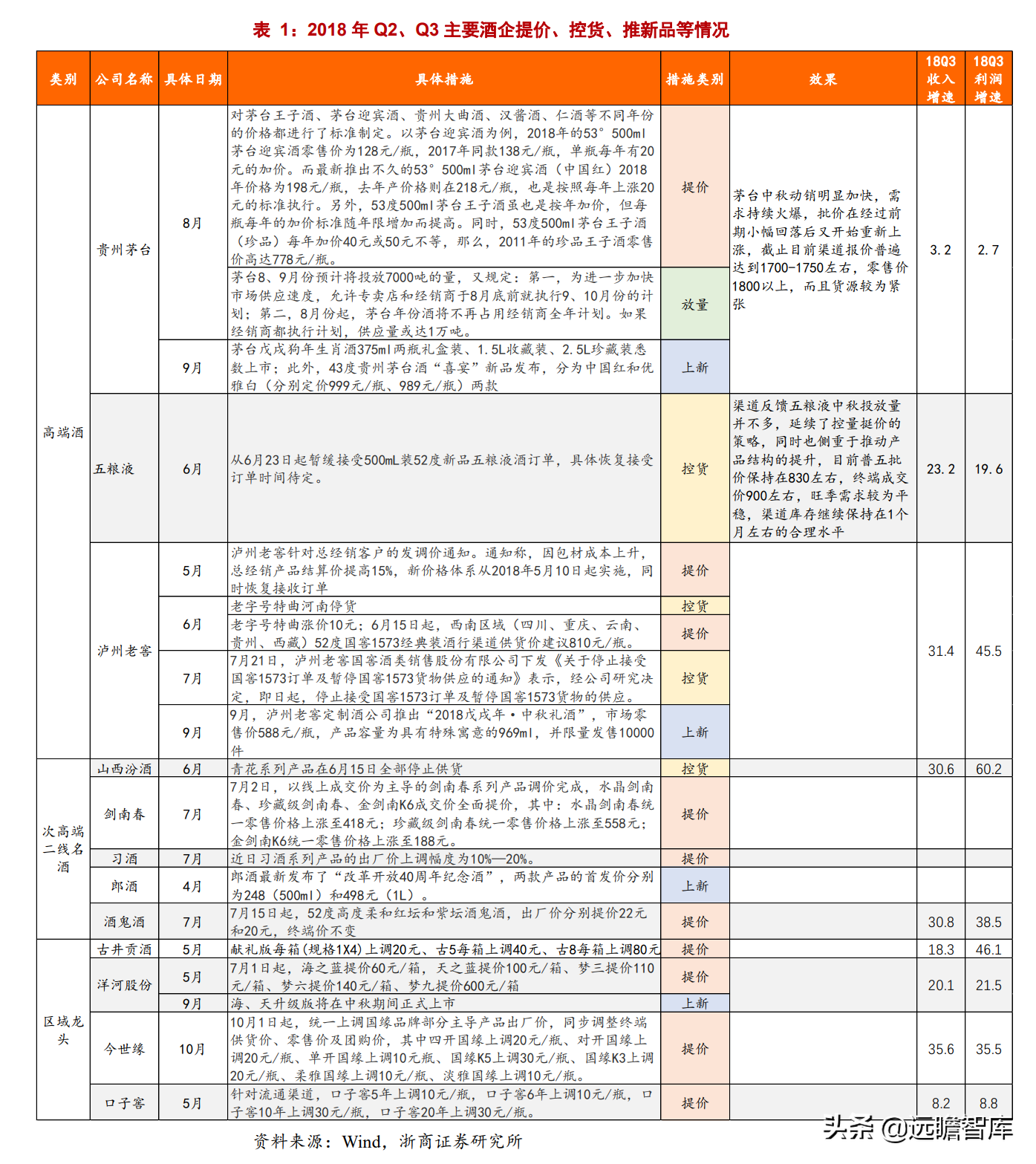 表 1：2018 年 Q2、Q3 主要酒企提价、控货、推新品等情况

| 类别 | 公司名称 | 具体日期 | 具体措施 | 措施类别 | 效果 | 18Q3 收入增速 | 18Q3 利润增速 |
|---|---|---|---|---|---|---|---|
| 高端酒 | 贵州茅台 | 8月 | 对茅台王子酒、茅台迎宾酒、贵州大曲酒、汉酱酒、仁酒等不同年份的价格都进行了标准制定。以茅台迎宾酒为例，2018年的53°500ml茅台迎宾酒零售价为128元/瓶，2017年同款138元/瓶，单瓶每年有20元的加价。而最新推出不久的53°500ml茅台迎宾酒（中国红）2018年价格为198元/瓶，去年产价格则在218元/瓶，也是按照每年上涨20元的标准执行。另外，53度500ml茅台王子酒虽也是按年加价，但每瓶每年的加价标准随年限增加而提高。同时，53度500ml茅台王子酒（珍品）每年加价40元或50元不等，那么，2011年的珍品王子酒零售价高达778元/瓶。 | 提价 | 茅台中秋动销明显加快，需求持续火爆，批价在经过前期小幅回落后又开始重新上涨，截止目前渠道报价普遍达到1700-1750左右，零售价1800以上，而且货源较为紧张 | 3.2 | 2.7 |
| | | | 茅台8、9月份预计将投放7000吨的量，又规定：第一，为进一步加快市场供应速度，允许专卖店和经销商于8月底前就执行9、10月份的计划；第二，8月份起，茅台年份酒将不再占用经销商全年计划。如果经销商都执行计划，供应量或达1万吨。 | 放量 | | | |
| | | 9月 | 茅台戊戌狗年生肖酒375ml两瓶礼盒装、1.5L收藏装、2.5L珍藏装悉数上市；此外，43度贵州茅台酒“喜宴”新品发布，分为中国红和优雅白（分别定价999元/瓶、989元/瓶）两款 | 上新 | | | |
| | 五粮液 | 6月 | 从6月23日起暂缓接受500mL装52度新品五粮液酒订单，具体恢复接受订单时间待定。 | 控货 | 渠道反馈五粮液中秋投放量并不多，延续了控量挺价的策略，同时也侧重于推动产品结构的提升，目前普五批价保持在830左右，终端成交价900左右，旺季需求较为平稳，渠道库存继续保持在1个月左右的合理水平 | 23.2 | 19.6 |
| | 泸州老窖 | 5月 | 泸州老窖针对总经销客户的发调价通知。通知称，因包材成本上升，总经销产品结算价提高15%，新价格体系从2018年5月10日起实施，同时恢复接收订单 | 提价 | | 31.4 | 45.5 |
| | | 6月 | 老字号特曲河南停货 | 控货 | | | |
| | | | 老字号特曲涨价10元；6月15日起，西南区域（四川、重庆、云南、贵州、西藏）52度国窖1573经典装酒行渠道供货价建议810元/瓶。 | 提价 | | | |
| | | 7月 | 7月21日，泸州老窖国窖酒类销售股份有限公司下发《关于停止接受国窖1573订单及暂停国窖1573货物供应的通知》表示，经公司研究决定，即日起，停止接受国窖1573订单及暂停国窖1573货物的供应。 | 控货 | | | |
| | | 9月 | 9月，泸州老窖定制酒公司推出“2018戊戌年·中秋礼酒”，市场零售价588元/瓶，产品容量为具有特殊寓意的969ml，并限量发售10000件 | 上新 | | | |
| 次高端二线名酒 | 山西汾酒 | 6月 | 青花系列产品在6月15日全部停止供货 | 控货 | | 30.6 | 60.2 |
| | 剑南春 | 7月 | 7月2日，以线上成交价为主导的剑南春系列产品调价完成，水晶剑南春、珍藏级剑南春、金剑南K6成交价全面提价，其中：水晶剑南春统一零售价格上涨至418元；珍藏级剑南春统一零售价格上涨至558元；金剑南K6统一零售价格上涨至188元。 | 提价 | | | |
| | 习酒 | 7月 | 近日习酒系列产品的出厂价上调幅度为10%—20%。 | 提价 | | | |
| | 郎酒 | 4月 | 郎酒最新发布了“改革开放40周年纪念酒”，两款产品的首发价分别为248（500ml）和498元（1L）。 | 上新 | | | |
| | 酒鬼酒 | 7月 | 7月15日起，52度高度柔和红坛和紫坛酒鬼酒，出厂价分别提价22元和20元，终端价不变 | 提价 | | 30.8 | 38.5 |
| 区域龙头 | 古井贡酒 | 5月 | 献礼版每箱(规格1X4)上调20元、古5每箱上调40元、古8每箱上调80元 | 提价 | | 18.3 | 46.1 |
| | 洋河股份 | 5月 | 7月1日起，海之蓝提价60元/箱，天之蓝提价100元/箱、梦三提价110元/箱、梦六提价140元/箱、梦九提价600元/箱 | 提价 | | 20.1 | 21.5 |
| | | 9月 | 海、天升级版将在中秋期间正式上市 | 上新 | | | |
| | 今世缘 | 10月 | 10月1日起，统一上调国缘品牌部分主导产品出厂价，同步调整终端供货价、零售价及团购价，其中四开国缘上调20元/瓶、对开国缘上调20元/瓶、单开国缘上调10元瓶、国缘K5上调30元/瓶、国缘K3上调20元/瓶、柔雅国缘上调10元/瓶、淡雅国缘上调10元/瓶。 | 提价 | | 35.6 | 35.5 |
| | 口子窖 | 5月 | 针对流通渠道，口子窖5年上调10元/瓶，口子窖6年上调10元/瓶，口子窖10年上调30元/瓶，口子窖20年上调30元/瓶。 | 提价 | | 8.2 | 8.8 |

资料来源：Wind，浙商证券研究所

头条 @远瞻智库